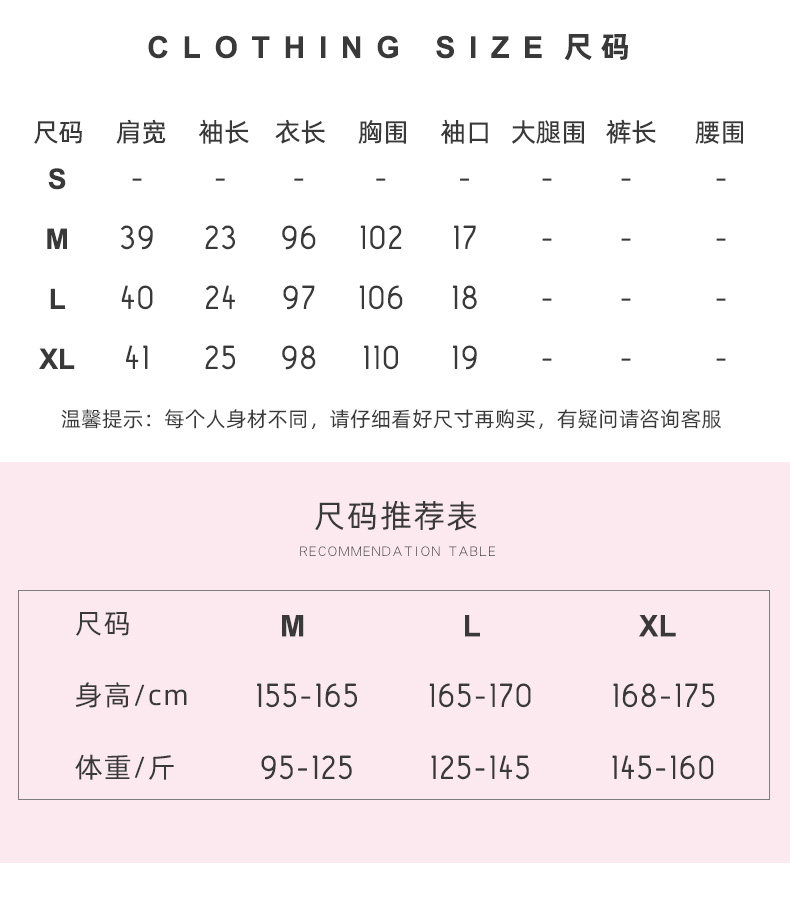 CLOTHING SIZE 尺码

| 尺码 | 肩宽 | 袖长 | 衣长 | 胸围 | 袖口 | 大腿围 | 裤长 | 腰围 |
|---|---|---|---|---|---|---|---|---|
| S | - | - | - | - | - | - | - | - |
| M | 39 | 23 | 96 | 102 | 17 | - | - | - |
| L | 40 | 24 | 97 | 106 | 18 | - | - | - |
| XL | 41 | 25 | 98 | 110 | 19 | - | - | - |

温馨提示：每个人身材不同，请仔细看好尺寸再购买，有疑问请咨询客服

尺码推荐表

RECOMMENDATION TABLE

| 尺码 | M | L | XL |
|---|---|---|---|
| 身高/cm | 155-165 | 165-170 | 168-175 |
| 体重/斤 | 95-125 | 125-145 | 145-160 |